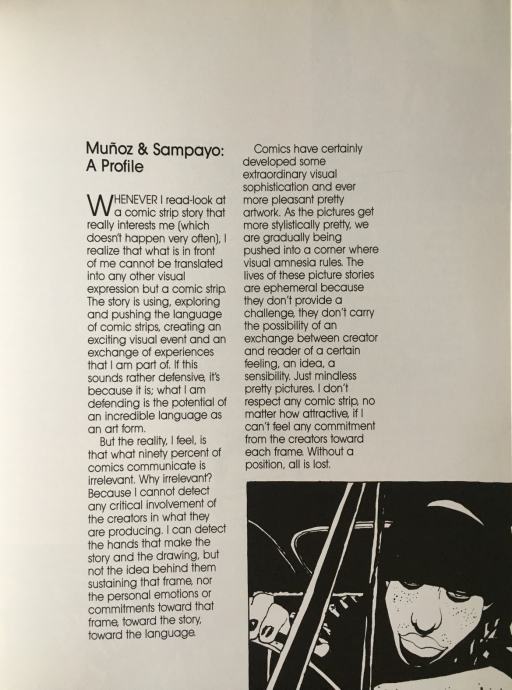 Muñoz & Sampayo: A Profile

WHENEVER I read-look at a comic strip story that really interests me (which doesn't happen very often), I realize that what is in front of me cannot be translated into any other visual expression but a comic strip. The story is using, exploring and pushing the language of comic strips, creating an exciting visual event and an exchange of experiences that I am part of. If this sounds rather defensive, it's because it is; what I am defending is the potential of an incredible language as an art form.

But the reality, I feel, is that what ninety percent of comics communicate is irrelevant. Why irrelevant? Because I cannot detect any critical involvement of the creators in what they are producing. I can detect the hands that make the story and the drawing, but not the idea behind them sustaining that frame, nor the personal emotions or commitments toward that frame, toward the story, toward the language.

Comics have certainly developed some extraordinary visual sophistication and ever more pleasant pretty artwork. As the pictures get more stylistically pretty, we are gradually being pushed into a corner where visual amnesia rules. The lives of these picture stories are ephemeral because they don't provide a challenge, they don't carry the possibility of an exchange between creator and reader of a certain feeling, an idea, a sensibility. Just mindless pretty pictures. I don't respect any comic strip, no matter how attractive, if I can't feel any commitment from the creators toward each frame. Without a position, all is lost.